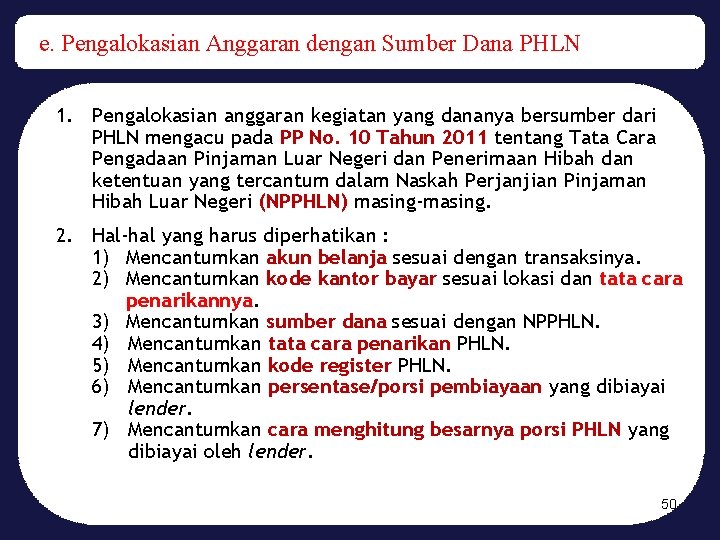 e. Pengalokasian Anggaran dengan Sumber Dana PHLN

1. Pengalokasian anggaran kegiatan yang dananya bersumber dari PHLN mengacu pada PP No. 10 Tahun 2011 tentang Tata Cara Pengadaan Pinjaman Luar Negeri dan Penerimaan Hibah dan ketentuan yang tercantum dalam Naskah Perjanjian Pinjaman Hibah Luar Negeri (NPPHLN) masing-masing.

2. Hal-hal yang harus diperhatikan :
1) Mencantumkan akun belanja sesuai dengan transaksinya.
2) Mencantumkan kode kantor bayar sesuai lokasi dan tata cara penarikannya.
3) Mencantumkan sumber dana sesuai dengan NPPHLN.
4) Mencantumkan tata cara penarikan PHLN.
5) Mencantumkan kode register PHLN.
6) Mencantumkan persentase/porsi pembiayaan yang dibiayai lender.
7) Mencantumkan cara menghitung besarnya porsi PHLN yang dibiayai oleh lender.

50